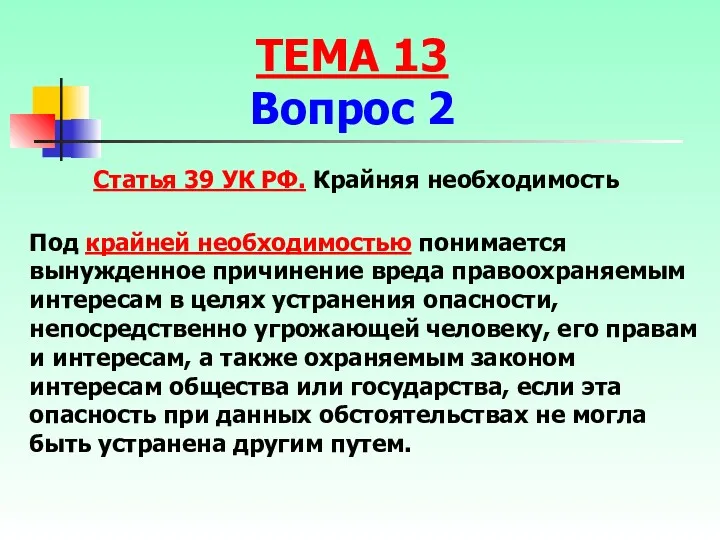 ТЕМА 13
Вопрос 2

Статья 39 УК РФ. Крайняя необходимость

Под крайней необходимостью понимается вынужденное причинение вреда правоохраняемым интересам в целях устранения опасности, непосредственно угрожающей человеку, его правам и интересам, а также охраняемым законом интересам общества или государства, если эта опасность при данных обстоятельствах не могла быть устранена другим путем.